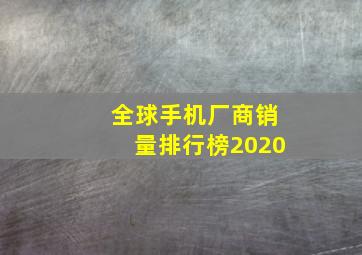 全球手机厂商销量排行榜2020